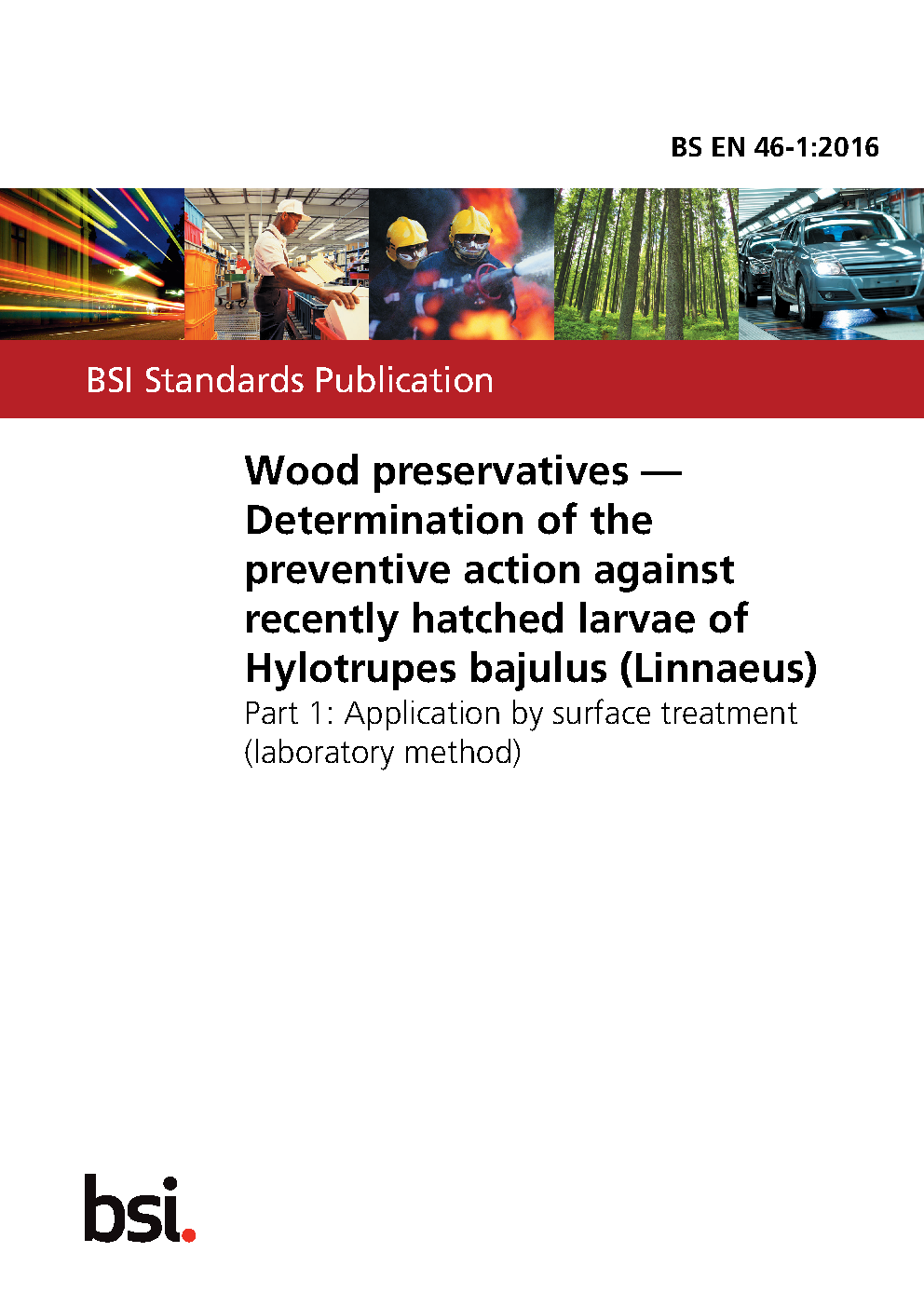 BS EN 46-1:2016

BSI Standards Publication

Wood preservatives — Determination of the preventive action against recently hatched larvae of Hylotrupes bajulus (Linnaeus)

Part 1: Application by surface treatment (laboratory method)

bsi.